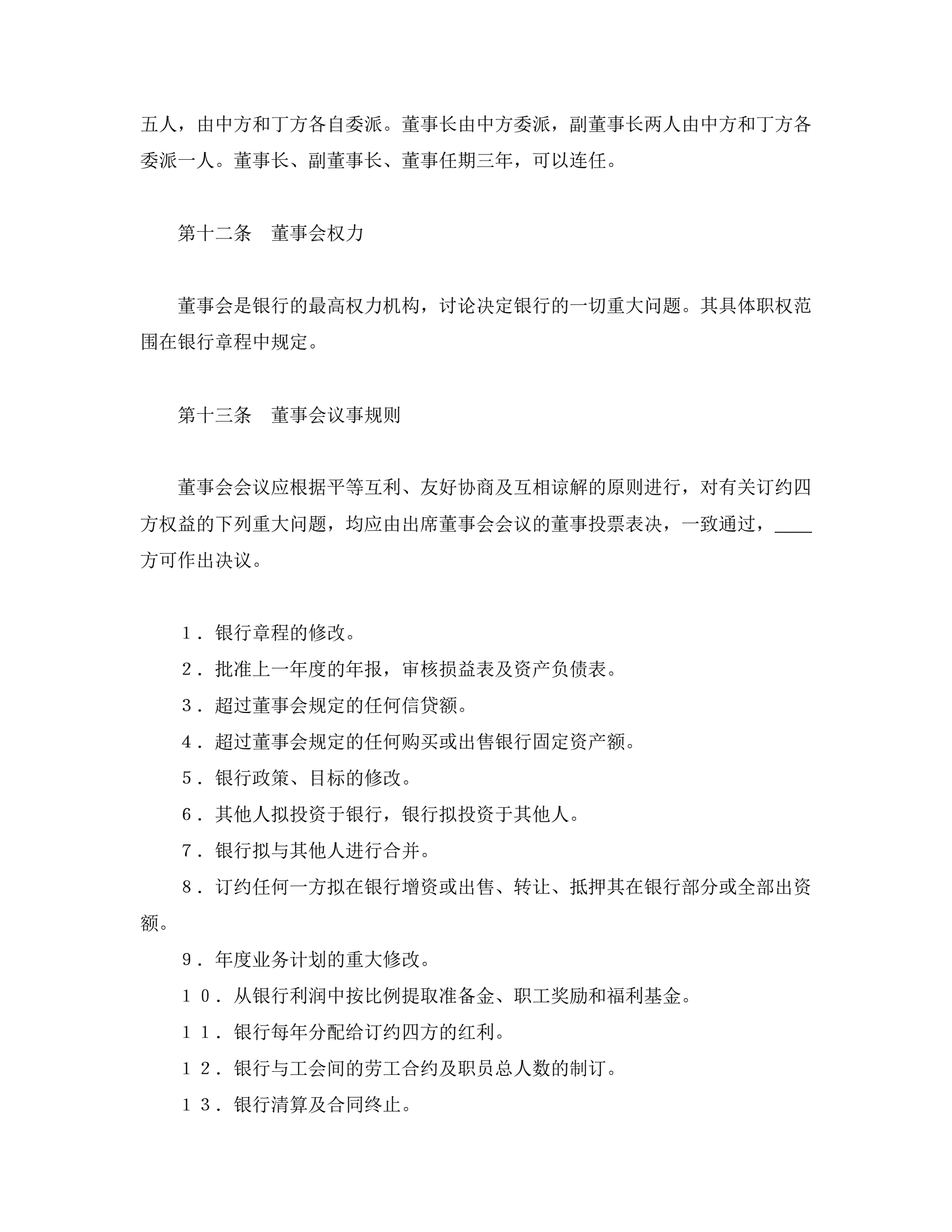 五人，由中方和丁方各自委派。董事长由中方委派，副董事长两人由中方和丁方各委派一人。董事长、副董事长、董事任期三年，可以连任。

第十二条　董事会权力

董事会是银行的最高权力机构，讨论决定银行的一切重大问题。其具体职权范围在银行章程中规定。

第十三条　董事会议事规则

董事会会议应根据平等互利、友好协商及互相谅解的原则进行，对有关订约四方权益的下列重大问题，均应由出席董事会会议的董事投票表决，一致通过，____方可作出决议。

１．银行章程的修改。

２．批准上一年度的年报，审核损益表及资产负债表。

３．超过董事会规定的任何信贷额。

４．超过董事会规定的任何购买或出售银行固定资产额。

５．银行政策、目标的修改。

６．其他人拟投资于银行，银行拟投资于其他人。

７．银行拟与其他人进行合并。

８．订约任何一方拟在银行增资或出售、转让、抵押其在银行部分或全部出资额。

９．年度业务计划的重大修改。

１０．从银行利润中按比例提取准备金、职工奖励和福利基金。

１１．银行每年分配给订约四方的红利。

１２．银行与工会间的劳工合约及职员总人数的制订。

１３．银行清算及合同终止。